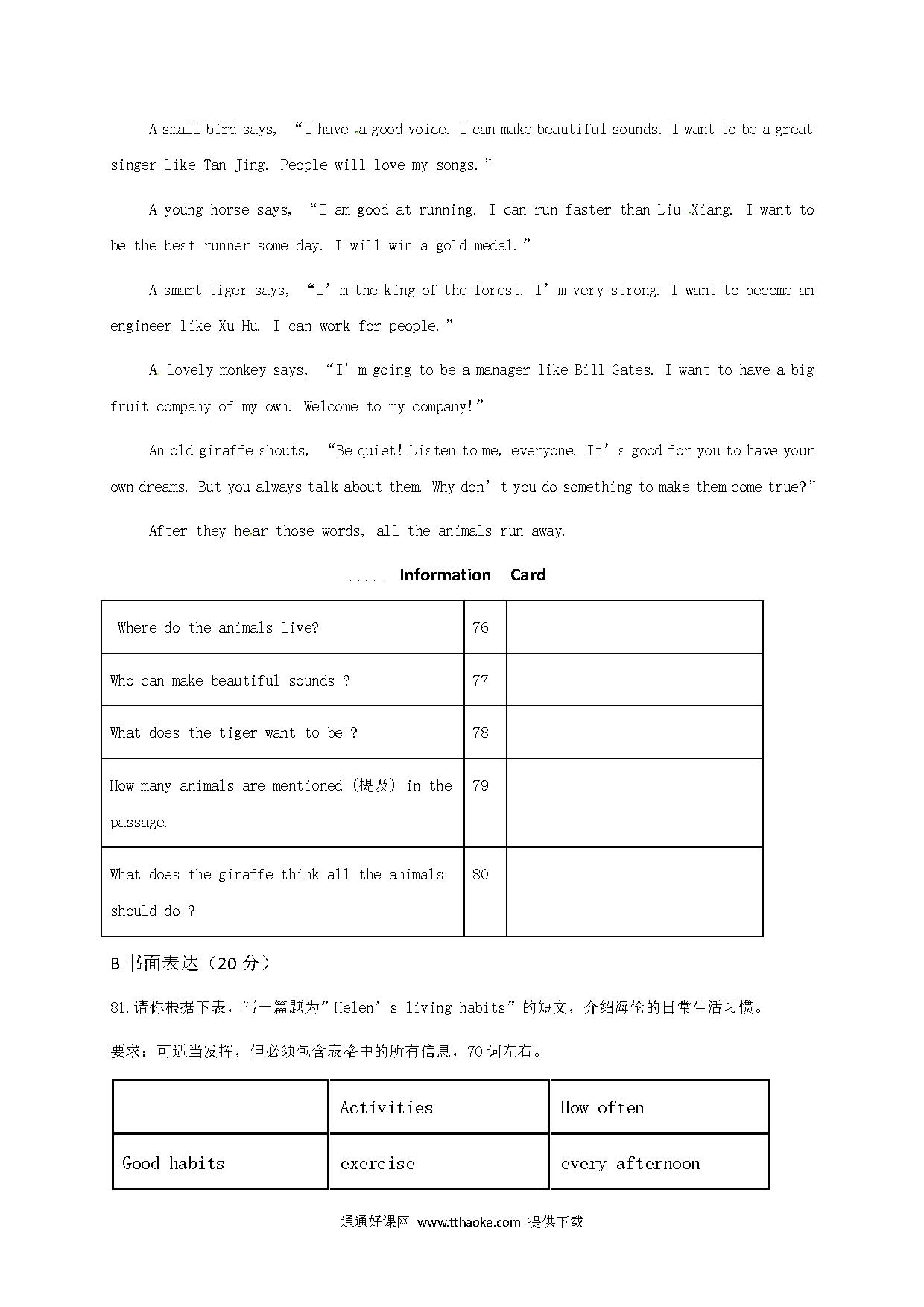 A small bird says, “I have a good voice. I can make beautiful sounds. I want to be a great singer like Tan Jing. People will love my songs.”

A young horse says, “I am good at running. I can run faster than Liu Xiang. I want to be the best runner some day. I will win a gold medal.”

A smart tiger says, “I’m the king of the forest. I’m very strong. I want to become an engineer like Xu Hu. I can work for people.”

A lovely monkey says, “I’m going to be a manager like Bill Gates. I want to have a big fruit company of my own. Welcome to my company!”

An old giraffe shouts, “Be quiet! Listen to me, everyone. It’s good for you to have your own dreams. But you always talk about them. Why don’t you do something to make them come true?”

After they hear those words, all the animals run away.

Information Card

| Where do the animals live? | 76 | |
|---|---|---|
| Who can make beautiful sounds ? | 77 | |
| What does the tiger want to be ? | 78 | |
| How many animals are mentioned (提及) in the passage. | 79 | |
| What does the giraffe think all the animals should do ? | 80 | |

B 书面表达（20 分）

81.请你根据下表，写一篇题为”Helen’s living habits”的短文，介绍海伦的日常生活习惯。

要求：可适当发挥，但必须包含表格中的所有信息，70 词左右。

| | Activities | How often |
|---|---|---|
| Good habits | exercise | every afternoon |

通通好课网 www.tthaoke.com 提供下载